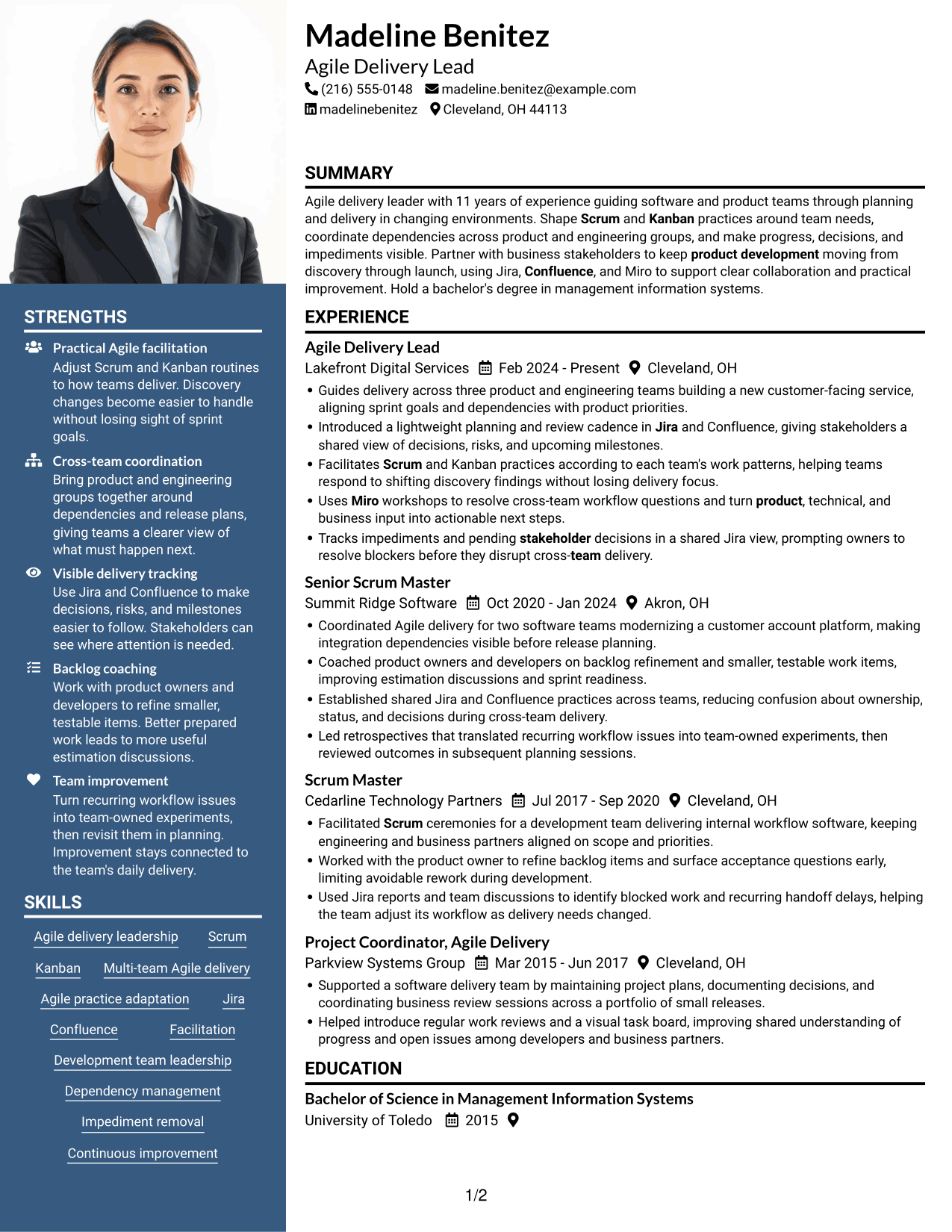 STRENGTHS

Practical Agile facilitation
Adjust Scrum and Kanban routines to how teams deliver. Discovery changes become easier to handle without losing sight of sprint goals.

Cross-team coordination
Bring product and engineering groups together around dependencies and release plans, giving teams a clearer view of what must happen next.

Visible delivery tracking
Use Jira and Confluence to make decisions, risks, and milestones easier to follow. Stakeholders can see where attention is needed.

Backlog coaching
Work with product owners and developers to refine smaller, testable items. Better prepared work leads to more useful estimation discussions.

Team improvement
Turn recurring workflow issues into team-owned experiments, then revisit them in planning. Improvement stays connected to the team's daily delivery.

SKILLS

Agile delivery leadership
Scrum
Kanban
Multi-team Agile delivery
Agile practice adaptation
Jira
Confluence
Facilitation
Development team leadership
Dependency management
Impediment removal
Continuous improvement

Madeline Benitez
Agile Delivery Lead
(216) 555-0148 madeline.benitez@example.com
madelinebenitez Cleveland, OH 44113

SUMMARY

Agile delivery leader with 11 years of experience guiding software and product teams through planning and delivery in changing environments. Shape Scrum and Kanban practices around team needs, coordinate dependencies across product and engineering groups, and make progress, decisions, and impediments visible. Partner with business stakeholders to keep product development moving from discovery through launch, using Jira, Confluence, and Miro to support clear collaboration and practical improvement. Hold a bachelor's degree in management information systems.

EXPERIENCE

Agile Delivery Lead
Lakefront Digital Services Feb 2024 - Present Cleveland, OH
• Guides delivery across three product and engineering teams building a new customer-facing service, aligning sprint goals and dependencies with product priorities.
• Introduced a lightweight planning and review cadence in Jira and Confluence, giving stakeholders a shared view of decisions, risks, and upcoming milestones.
• Facilitates Scrum and Kanban practices according to each team's work patterns, helping teams respond to shifting discovery findings without losing delivery focus.
• Uses Miro workshops to resolve cross-team workflow questions and turn product, technical, and business input into actionable next steps.
• Tracks impediments and pending stakeholder decisions in a shared Jira view, prompting owners to resolve blockers before they disrupt cross-team delivery.

Senior Scrum Master
Summit Ridge Software Oct 2020 - Jan 2024 Akron, OH
• Coordinated Agile delivery for two software teams modernizing a customer account platform, making integration dependencies visible before release planning.
• Coached product owners and developers on backlog refinement and smaller, testable work items, improving estimation discussions and sprint readiness.
• Established shared Jira and Confluence practices across teams, reducing confusion about ownership, status, and decisions during cross-team delivery.
• Led retrospectives that translated recurring workflow issues into team-owned experiments, then reviewed outcomes in subsequent planning sessions.

Scrum Master
Cedarline Technology Partners Jul 2017 - Sep 2020 Cleveland, OH
• Facilitated Scrum ceremonies for a development team delivering internal workflow software, keeping engineering and business partners aligned on scope and priorities.
• Worked with the product owner to refine backlog items and surface acceptance questions early, limiting avoidable rework during development.
• Used Jira reports and team discussions to identify blocked work and recurring handoff delays, helping the team adjust its workflow as delivery needs changed.

Project Coordinator, Agile Delivery
Parkview Systems Group Mar 2015 - Jun 2017 Cleveland, OH
• Supported a software delivery team by maintaining project plans, documenting decisions, and coordinating business review sessions across a portfolio of small releases.
• Helped introduce regular work reviews and a visual task board, improving shared understanding of progress and open issues among developers and business partners.

EDUCATION

Bachelor of Science in Management Information Systems
University of Toledo 2015

1/2